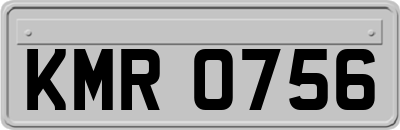 KMR 0756